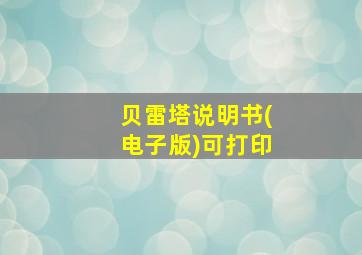 贝雷塔说明书(电子版)可打印